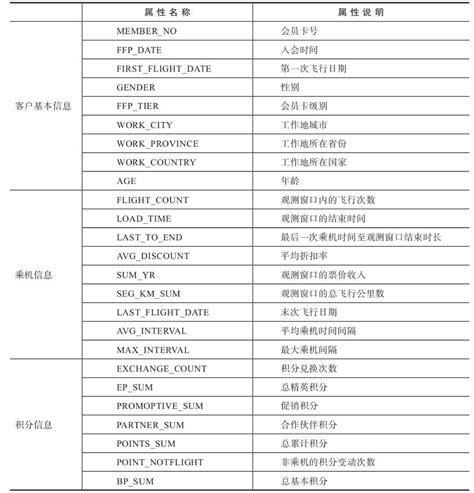 |  | 属性名称 | 属性说明 |
|---|---|---|
| 客户基本信息 | MEMBER_NO | 会员卡号 |
|  | FFP_DATE | 入会时间 |
|  | FIRST_FLIGHT_DATE | 第一次飞行日期 |
|  | GENDER | 性别 |
|  | FFP_TIER | 会员卡级别 |
|  | WORK_CITY | 工作地城市 |
|  | WORK_PROVINCE | 工作地所在省份 |
|  | WORK_COUNTRY | 工作地所在国家 |
|  | AGE | 年龄 |
| 乘机信息 | FLIGHT_COUNT | 观测窗口内的飞行次数 |
|  | LOAD_TIME | 观测窗口的结束时间 |
|  | LAST_TO_END | 最后一次乘机时间至观测窗口结束时长 |
|  | AVG_DISCOUNT | 平均折扣率 |
|  | SUM_YR | 观测窗口的票价收入 |
|  | SEG_KM_SUM | 观测窗口的总飞行公里数 |
|  | LAST_FLIGHT_DATE | 末次飞行日期 |
|  | AVG_INTERVAL | 平均乘机时间间隔 |
|  | MAX_INTERVAL | 最大乘机间隔 |
| 积分信息 | EXCHANGE_COUNT | 积分兑换次数 |
|  | EP_SUM | 总精英积分 |
|  | PROMOPTIVE_SUM | 促销积分 |
|  | PARTNER_SUM | 合作伙伴积分 |
|  | POINTS_SUM | 总累计积分 |
|  | POINT_NOTFLIGHT | 非乘机的积分变动次数 |
|  | BP_SUM | 总基本积分 |